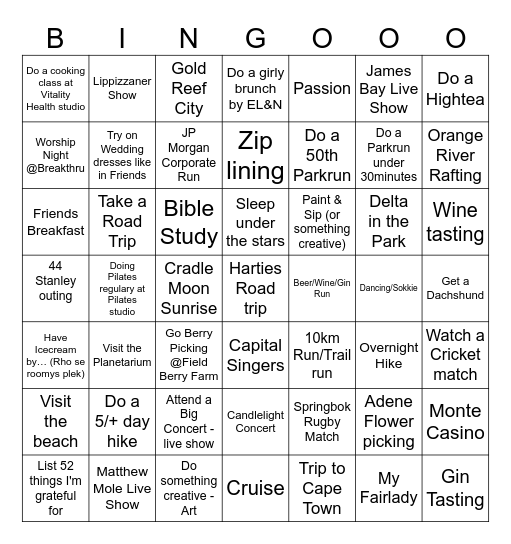 | B | I | N | G | O | O | O |
|---|---|---|---|---|---|---|
| Do a cooking class at Vitality Health studio | Lippizzaner Show | Gold Reef City | Do a girly brunch by EL&N | Passion | James Bay Live Show | Do a Hightea |
| Worship Night @Breakthru | Try on Wedding dresses like in Friends | JP Morgan Corporate Run | Zip lining | Do a 50th Parkrun | Do a Parkrun under 30minutes | Orange River Rafting |
| Friends Breakfast | Take a Road Trip | Bible Study | Sleep under the stars | Paint & Sip (or something creative) | Delta in the Park | Wine tasting |
| 44 Stanley outing | Doing Pilates regulary at Pilates studio | Cradle Moon Sunrise | Harties Road trip | Beer/Wine/Gin Run | Dancing/Sokkie | Get a Dachshund |
| Have Icecream by… (Rho se roomys plek) | Visit the Planetarium | Go Berry Picking @Field Berry Farm | Capital Singers | 10km Run/Trail run | Overnight Hike | Watch a Cricket match |
| Visit the beach | Do a 5/+ day hike | Attend a Big Concert - live show | Candlelight Concert | Springbok Rugby Match | Adene Flower picking | Monte Casino |
| List 52 things I'm grateful for | Matthew Mole Live Show | Do something creative - Art | Cruise | Trip to Cape Town | My Fairlady | Gin Tasting |